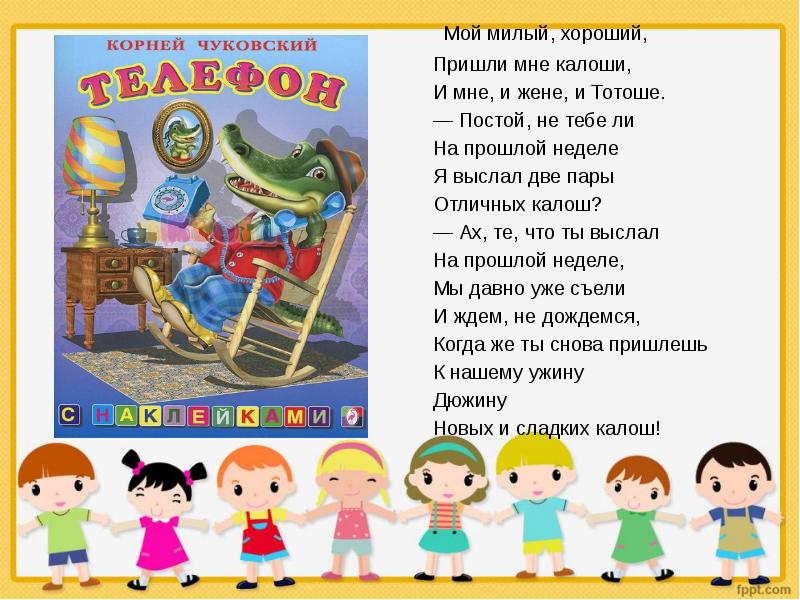 КОРНЕЙ ЧУКОВСКИЙ

ТЕЛЕФОН

С НАКЛЕЙКАМИ

Мой милый, хороший,
Пришли мне калоши,
И мне, и жене, и Тотоше.
— Постой, не тебе ли
На прошлой неделе
Я выслал две пары
Отличных калош?
— Ах, те, что ты выслал
На прошлой неделе,
Мы давно уже съели
И ждем, не дождемся,
Когда же ты снова пришлешь
К нашему ужину
Дюжину
Новых и сладких калош!

fppt.com